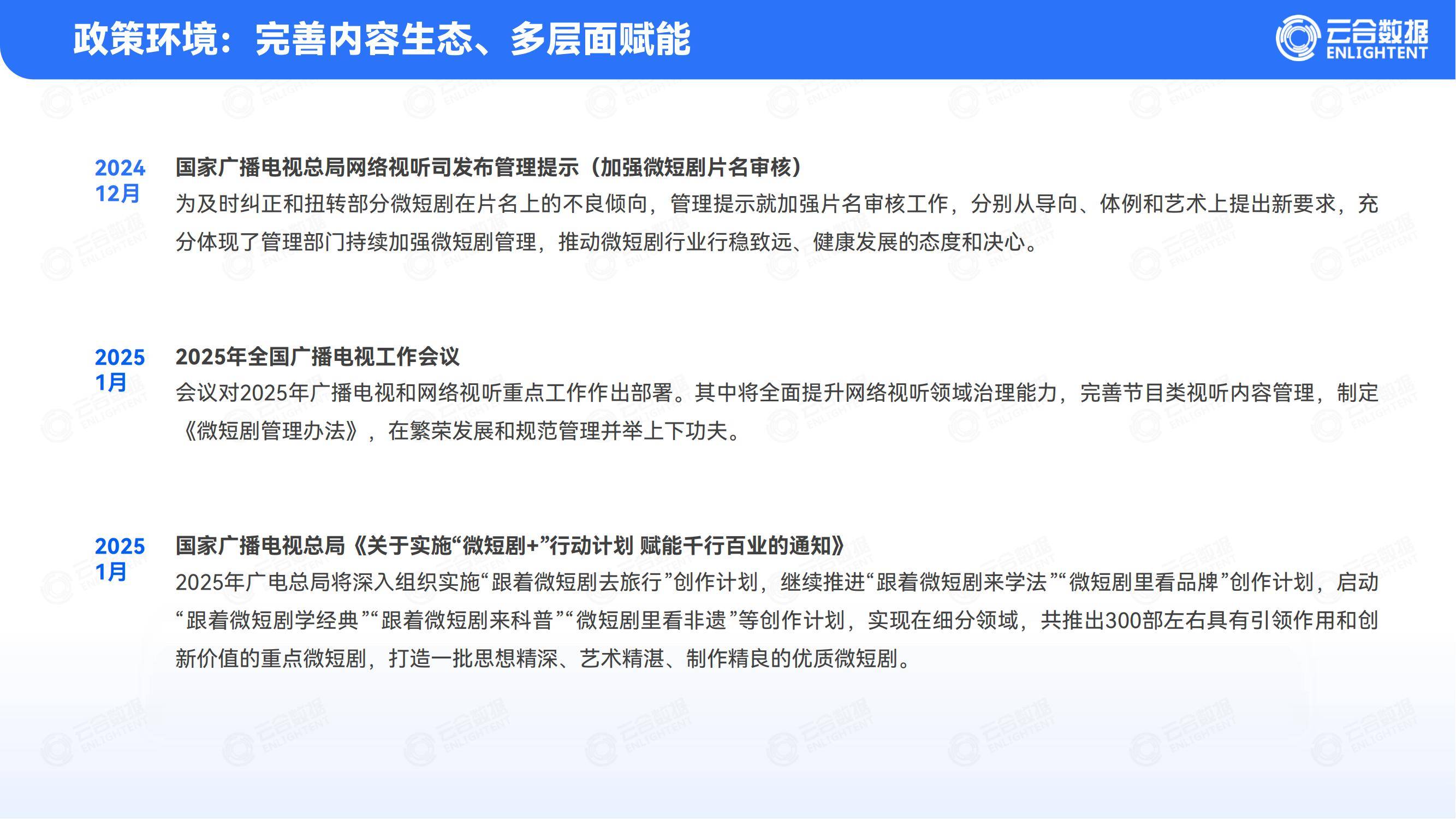 政策环境：完善内容生态、多层面赋能

云合数据
ENLIGHTENT

2024
12月

国家广播电视总局网络视听司发布管理提示（加强微短剧片名审核）

为及时纠正和扭转部分微短剧在片名上的不良倾向，管理提示就加强片名审核工作，分别从导向、体例和艺术上提出新要求，充分体现了管理部门持续加强微短剧管理，推动微短剧行业行稳致远、健康发展的态度和决心。

2025
1月

2025年全国广播电视工作会议

会议对2025年广播电视和网络视听重点工作作出部署。其中将全面提升网络视听领域治理能力，完善节目类视听内容管理，制定《微短剧管理办法》，在繁荣发展和规范管理并举上下功夫。

2025
1月

国家广播电视总局《关于实施“微短剧+”行动计划 赋能千行百业的通知》

2025年广电总局将深入组织实施“跟着微短剧去旅行”创作计划，继续推进“跟着微短剧来学法”“微短剧里看品牌”创作计划，启动“跟着微短剧学经典”“跟着微短剧来科普”“微短剧里看非遗”等创作计划，实现在细分领域，共推出300部左右具有引领作用和创新价值的重点微短剧，打造一批思想精深、艺术精湛、制作精良的优质微短剧。